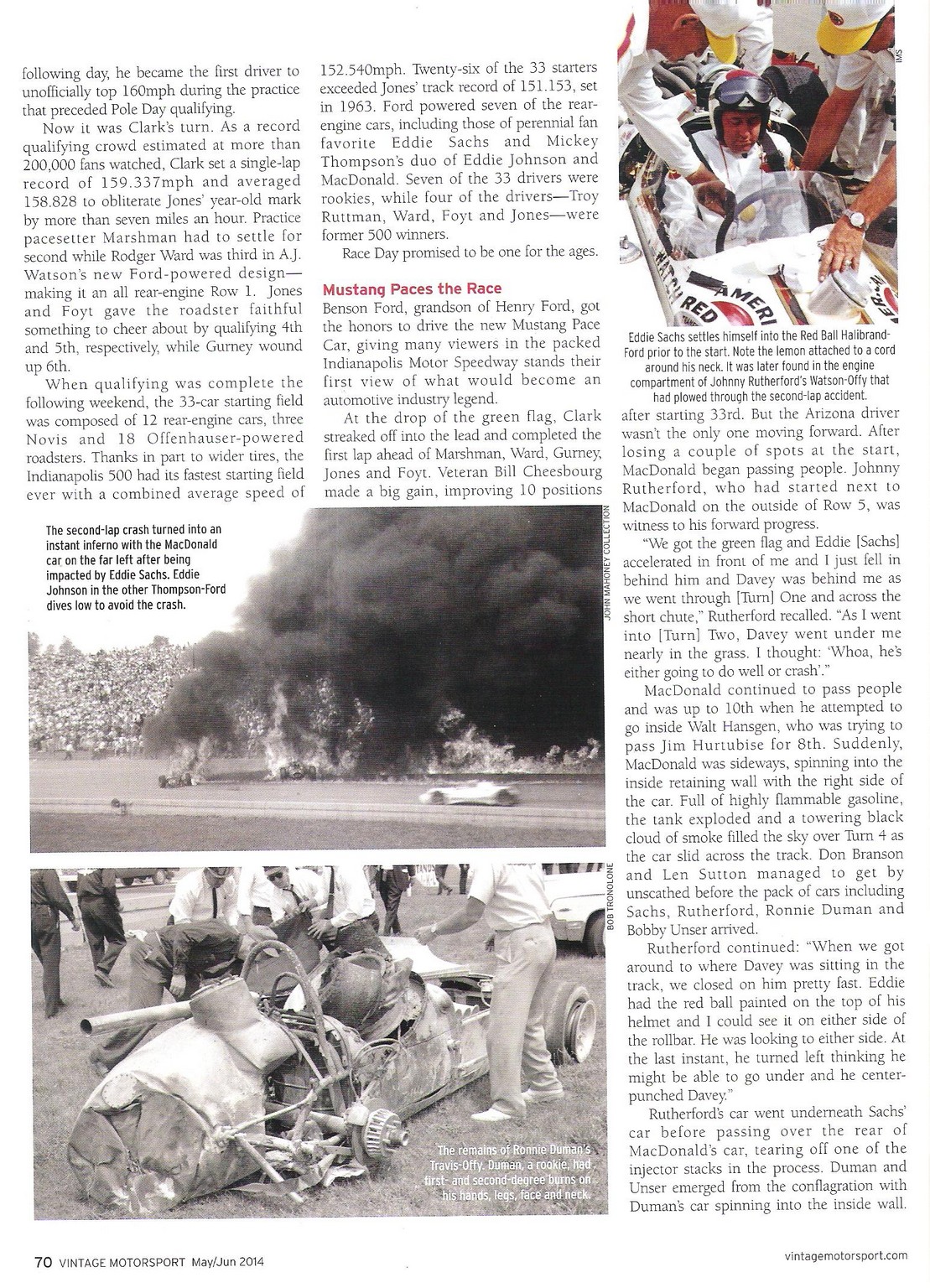 following day, he became the first driver to unofficially top 160mph during the practice that preceded Pole Day qualifying.

Now it was Clark's turn. As a record qualifying crowd estimated at more than 200,000 fans watched, Clark set a single-lap record of 159.337mph and averaged 158.828 to obliterate Jones' year-old mark by more than seven miles an hour. Practice pacesetter Marshman had to settle for second while Rodger Ward was third in A.J. Watson's new Ford-powered design—making it an all rear-engine Row 1. Jones and Foyt gave the roadster faithful something to cheer about by qualifying 4th and 5th, respectively, while Gurney wound up 6th.

When qualifying was complete the following weekend, the 33-car starting field was composed of 12 rear-engine cars, three Novis and 18 Offenhauser-powered roadsters. Thanks in part to wider tires, the Indianapolis 500 had its fastest starting field ever with a combined average speed of 152.540mph. Twenty-six of the 33 starters exceeded Jones' track record of 151.153, set in 1963. Ford powered seven of the rear-engine cars, including those of perennial fan favorite Eddie Sachs and Mickey Thompson's duo of Eddie Johnson and MacDonald. Seven of the 33 drivers were rookies, while four of the drivers—Troy Ruttman, Ward, Foyt and Jones—were former 500 winners.

Race Day promised to be one for the ages.

Mustang Paces the Race

Benson Ford, grandson of Henry Ford, got the honors to drive the new Mustang Pace Car, giving many viewers in the packed Indianapolis Motor Speedway stands their first view of what would become an automotive industry legend.

At the drop of the green flag, Clark streaked off into the lead and completed the first lap ahead of Marshman, Ward, Gurney, Jones and Foyt. Veteran Bill Cheesbourg made a big gain, improving 10 positions

IMS

Eddie Sachs settles himself into the Red Ball Halibrand-Ford prior to the start. Note the lemon attached to a cord around his neck. It was later found in the engine compartment of Johnny Rutherford's Watson-Offy that had plowed through the second-lap accident.

after starting 33rd. But the Arizona driver wasn't the only one moving forward. After losing a couple of spots at the start, MacDonald began passing people. Johnny Rutherford, who had started next to MacDonald on the outside of Row 5, was witness to his forward progress.

"We got the green flag and Eddie [Sachs] accelerated in front of me and I just fell in behind him and Davey was behind me as we went through [Turn] One and across the short chute," Rutherford recalled. "As I went into [Turn] Two, Davey went under me nearly in the grass. I thought: 'Whoa, he's either going to do well or crash'."

MacDonald continued to pass people and was up to 10th when he attempted to go inside Walt Hansgen, who was trying to pass Jim Hurtubise for 8th. Suddenly, MacDonald was sideways, spinning into the inside retaining wall with the right side of the car. Full of highly flammable gasoline, the tank exploded and a towering black cloud of smoke filled the sky over Turn 4 as the car slid across the track. Don Branson and Len Sutton managed to get by unscathed before the pack of cars including Sachs, Rutherford, Ronnie Duman and Bobby Unser arrived.

Rutherford continued: "When we got around to where Davey was sitting in the track, we closed on him pretty fast. Eddie had the red ball painted on the top of his helmet and I could see it on either side of the rollbar. He was looking to either side. At the last instant, he turned left thinking he might be able to go under and he center-punched Davey."

Rutherford's car went underneath Sachs' car before passing over the rear of MacDonald's car, tearing off one of the injector stacks in the process. Duman and Unser emerged from the conflagration with Duman's car spinning into the inside wall.

The second-lap crash turned into an instant inferno with the MacDonald car on the far left after being impacted by Eddie Sachs. Eddie Johnson in the other Thompson-Ford dives low to avoid the crash.

JOHN MAHONEY COLLECTION

BOB TRONOLONE

The remains of Ronnie Duman's Travis-Offy. Duman, a rookie, had first- and second-degree burns on his hands, legs, face and neck.

70 VINTAGE MOTORSPORT May/Jun 2014

vintagemotorsport.com